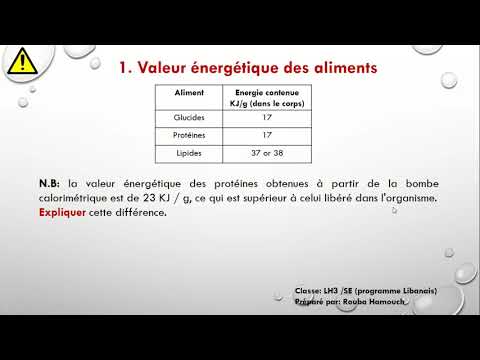 1. Valeur énergétique des aliments

| Aliment | Energie contenue KJ/g (dans le corps) |
|---|---|
| Glucides | 17 |
| Protéines | 17 |
| Lipides | 37 or 38 |

N.B: la valeur énergétique des protéines obtenues à partir de la bombe calorimétrique est de 23 KJ / g, ce qui est supérieur à celui libéré dans l'organisme. Expliquer cette différence.

Classe: LH3 /SE (programme Libanais)
Préparé par: Rouba Hamouch